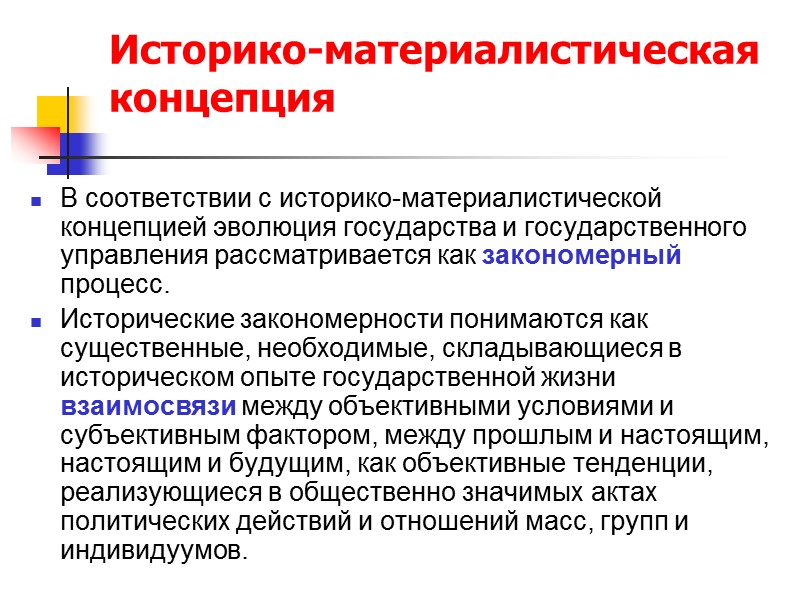 Историко-материалистическая концепция

В соответствии с историко-материалистической концепцией эволюция государства и государственного управления рассматривается как закономерный процесс.

Исторические закономерности понимаются как существенные, необходимые, складывающиеся в историческом опыте государственной жизни взаимосвязи между объективными условиями и субъективным фактором, между прошлым и настоящим, настоящим и будущим, как объективные тенденции, реализующиеся в общественно значимых актах политических действий и отношений масс, групп и индивидуумов.